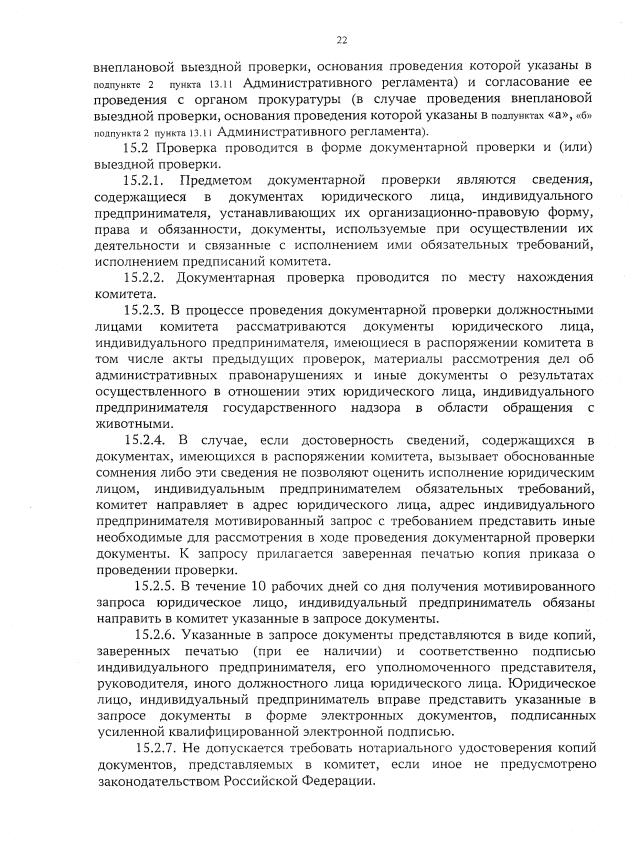 22

внеплановой выездной проверки, основания проведения которой указаны в подпункте 2 пункта 13.11 Административного регламента) и согласование ее проведения с органом прокуратуры (в случае проведения внеплановой выездной проверки, основания проведения которой указаны в подпунктах «а», «б» подпункта 2 пункта 13.11 Административного регламента).

15.2 Проверка проводится в форме документарной проверки и (или) выездной проверки.

15.2.1. Предметом документарной проверки являются сведения, содержащиеся в документах юридического лица, индивидуального предпринимателя, устанавливающих их организационно-правовую форму, права и обязанности, документы, используемые при осуществлении их деятельности и связанные с исполнением ими обязательных требований, исполнением предписаний комитета.

15.2.2. Документарная проверка проводится по месту нахождения комитета.

15.2.3. В процессе проведения документарной проверки должностными лицами комитета рассматриваются документы юридического лица, индивидуального предпринимателя, имеющиеся в распоряжении комитета в том числе акты предыдущих проверок, материалы рассмотрения дел об административных правонарушениях и иные документы о результатах осуществленного в отношении этих юридического лица, индивидуального предпринимателя государственного надзора в области обращения с животными.

15.2.4. В случае, если достоверность сведений, содержащихся в документах, имеющихся в распоряжении комитета, вызывает обоснованные сомнения либо эти сведения не позволяют оценить исполнение юридическим лицом, индивидуальным предпринимателем обязательных требований, комитет направляет в адрес юридического лица, адрес индивидуального предпринимателя мотивированный запрос с требованием представить иные необходимые для рассмотрения в ходе проведения документарной проверки документы. К запросу прилагается заверенная печатью копия приказа о проведении проверки.

15.2.5. В течение 10 рабочих дней со дня получения мотивированного запроса юридическое лицо, индивидуальный предприниматель обязаны направить в комитет указанные в запросе документы.

15.2.6. Указанные в запросе документы представляются в виде копий, заверенных печатью (при ее наличии) и соответственно подписью индивидуального предпринимателя, его уполномоченного представителя, руководителя, иного должностного лица юридического лица. Юридическое лицо, индивидуальный предприниматель вправе представить указанные в запросе документы в форме электронных документов, подписанных усиленной квалифицированной электронной подписью.

15.2.7. Не допускается требовать нотариального удостоверения копий документов, представляемых в комитет, если иное не предусмотрено законодательством Российской Федерации.